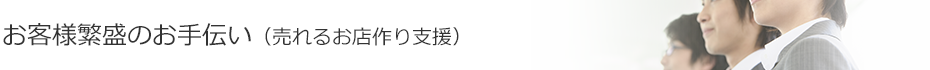 お客様繁盛のお手伝い（売れるお店作り支援）